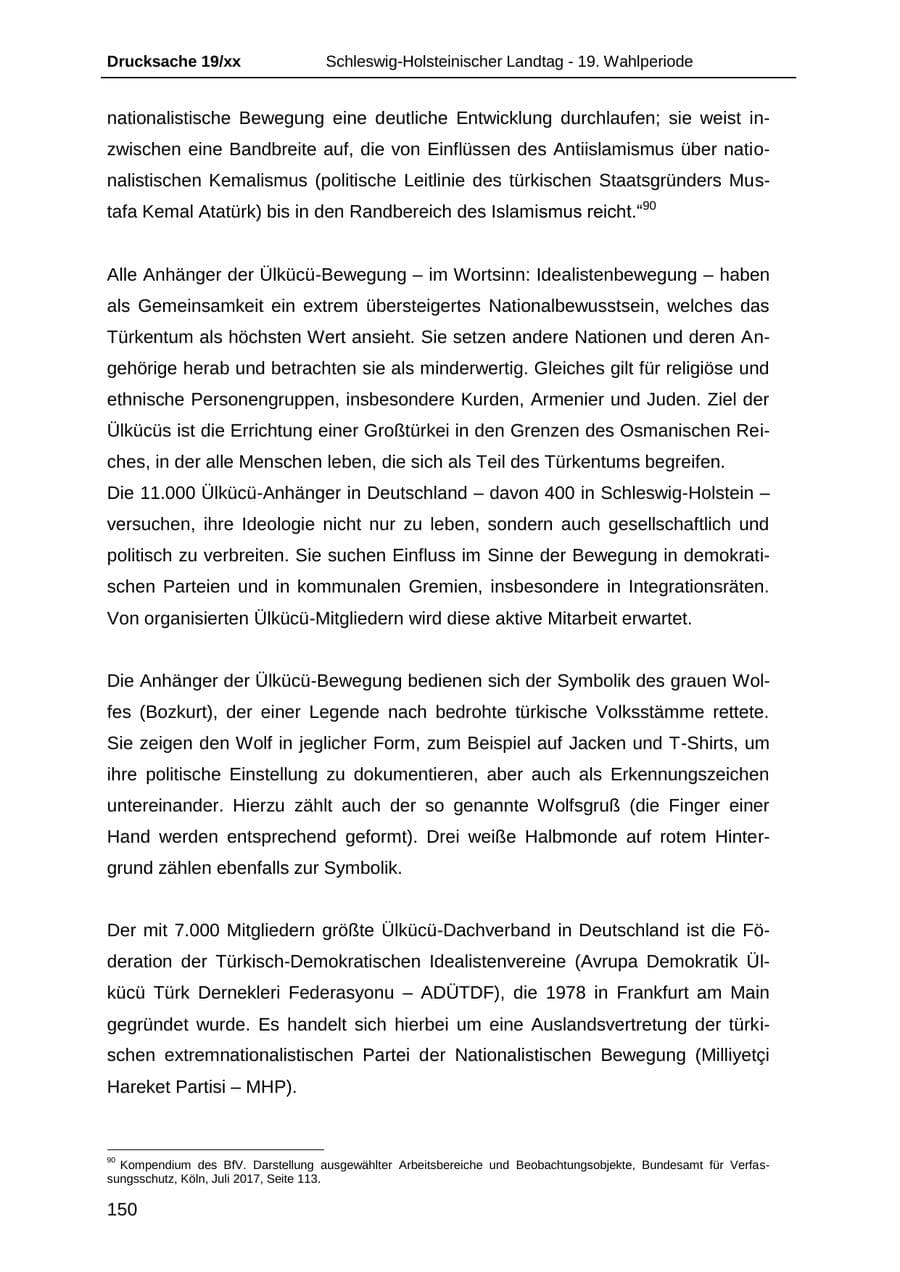 Drucksache 19/xx Schleswig-Holsteinischer Landtag - 19. Wahlperiode

nationalistische Bewegung eine deutliche Entwicklung durchlaufen; sie weist inzwischen eine Bandbreite auf, die von Einflüssen des Antiislamismus über nationalistischen Kemalismus (politische Leitlinie des türkischen Staatsgründers Mustafa Kemal Atatürk) bis in den Randbereich des Islamismus reicht."$^{90}$

Alle Anhänger der Ülkücü-Bewegung – im Wortsinn: Idealistenbewegung – haben als Gemeinsamkeit ein extrem übersteigertes Nationalbewusstsein, welches das Türkentum als höchsten Wert ansieht. Sie setzen andere Nationen und deren Angehörige herab und betrachten sie als minderwertig. Gleiches gilt für religiöse und ethnische Personengruppen, insbesondere Kurden, Armenier und Juden. Ziel der Ülkücüs ist die Errichtung einer Großtürkei in den Grenzen des Osmanischen Reiches, in der alle Menschen leben, die sich als Teil des Türkentums begreifen.
Die 11.000 Ülkücü-Anhänger in Deutschland – davon 400 in Schleswig-Holstein – versuchen, ihre Ideologie nicht nur zu leben, sondern auch gesellschaftlich und politisch zu verbreiten. Sie suchen Einfluss im Sinne der Bewegung in demokratischen Parteien und in kommunalen Gremien, insbesondere in Integrationsräten. Von organisierten Ülkücü-Mitgliedern wird diese aktive Mitarbeit erwartet.

Die Anhänger der Ülkücü-Bewegung bedienen sich der Symbolik des grauen Wolfes (Bozkurt), der einer Legende nach bedrohte türkische Volksstämme rettete. Sie zeigen den Wolf in jeglicher Form, zum Beispiel auf Jacken und T-Shirts, um ihre politische Einstellung zu dokumentieren, aber auch als Erkennungszeichen untereinander. Hierzu zählt auch der so genannte Wolfsgruß (die Finger einer Hand werden entsprechend geformt). Drei weiße Halbmonde auf rotem Hintergrund zählen ebenfalls zur Symbolik.

Der mit 7.000 Mitgliedern größte Ülkücü-Dachverband in Deutschland ist die Föderation der Türkisch-Demokratischen Idealistenvereine (Avrupa Demokratik Ülkücü Türk Dernekleri Federasyonu – ADÜTDF), die 1978 in Frankfurt am Main gegründet wurde. Es handelt sich hierbei um eine Auslandsvertretung der türkischen extremnationalistischen Partei der Nationalistischen Bewegung (Milliyetçi Hareket Partisi – MHP).

$^{90}$ Kompendium des BfV. Darstellung ausgewählter Arbeitsbereiche und Beobachtungsobjekte, Bundesamt für Verfassungsschutz, Köln, Juli 2017, Seite 113.

150